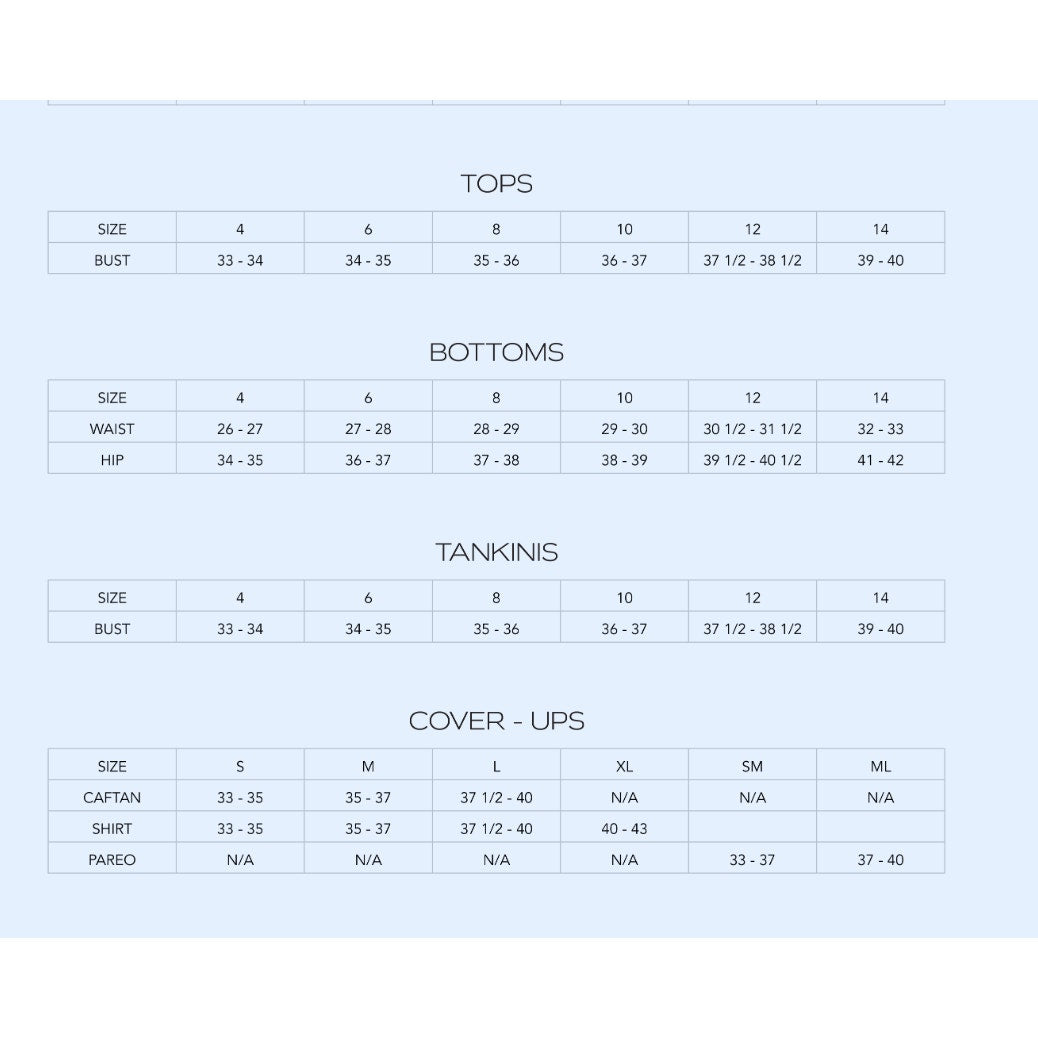 TOPS

| SIZE | 4 | 6 | 8 | 10 | 12 | 14 |
|---|---|---|---|---|---|---|
| BUST | 33 - 34 | 34 - 35 | 35 - 36 | 36 - 37 | 37 1/2 - 38 1/2 | 39 - 40 |

BOTTOMS

| SIZE | 4 | 6 | 8 | 10 | 12 | 14 |
|---|---|---|---|---|---|---|
| WAIST | 26 - 27 | 27 - 28 | 28 - 29 | 29 - 30 | 30 1/2 - 31 1/2 | 32 - 33 |
| HIP | 34 - 35 | 36 - 37 | 37 - 38 | 38 - 39 | 39 1/2 - 40 1/2 | 41 - 42 |

TANKINIS

| SIZE | 4 | 6 | 8 | 10 | 12 | 14 |
|---|---|---|---|---|---|---|
| BUST | 33 - 34 | 34 - 35 | 35 - 36 | 36 - 37 | 37 1/2 - 38 1/2 | 39 - 40 |

COVER - UPS

| SIZE | S | M | L | XL | SM | ML |
|---|---|---|---|---|---|---|
| CAFTAN | 33 - 35 | 35 - 37 | 37 1/2 - 40 | N/A | N/A | N/A |
| SHIRT | 33 - 35 | 35 - 37 | 37 1/2 - 40 | 40 - 43 | | |
| PAREO | N/A | N/A | N/A | N/A | 33 - 37 | 37 - 40 |